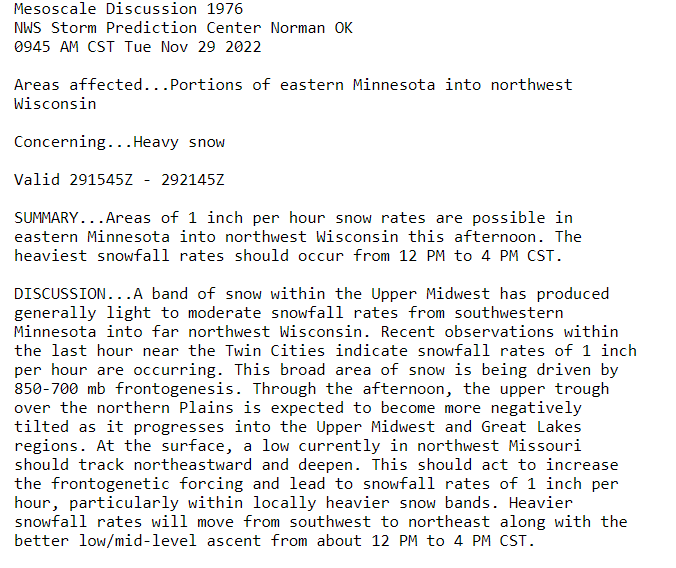 Mesoscale Discussion 1976
NWS Storm Prediction Center Norman OK
0945 AM CST Tue Nov 29 2022

Areas affected...Portions of eastern Minnesota into northwest Wisconsin

Concerning...Heavy snow

Valid 291545Z - 292145Z

SUMMARY...Areas of 1 inch per hour snow rates are possible in eastern Minnesota into northwest Wisconsin this afternoon. The heaviest snowfall rates should occur from 12 PM to 4 PM CST.

DISCUSSION...A band of snow within the Upper Midwest has produced generally light to moderate snowfall rates from southwestern Minnesota into far northwest Wisconsin. Recent observations within the last hour near the Twin Cities indicate snowfall rates of 1 inch per hour are occurring. This broad area of snow is being driven by 850-700 mb frontogenesis. Through the afternoon, the upper trough over the northern Plains is expected to become more negatively tilted as it progresses into the Upper Midwest and Great Lakes regions. At the surface, a low currently in northwest Missouri should track northeastward and deepen. This should act to increase the frontogenetic forcing and lead to snowfall rates of 1 inch per hour, particularly within locally heavier snow bands. Heavier snowfall rates will move from southwest to northeast along with the better low/mid-level ascent from about 12 PM to 4 PM CST.